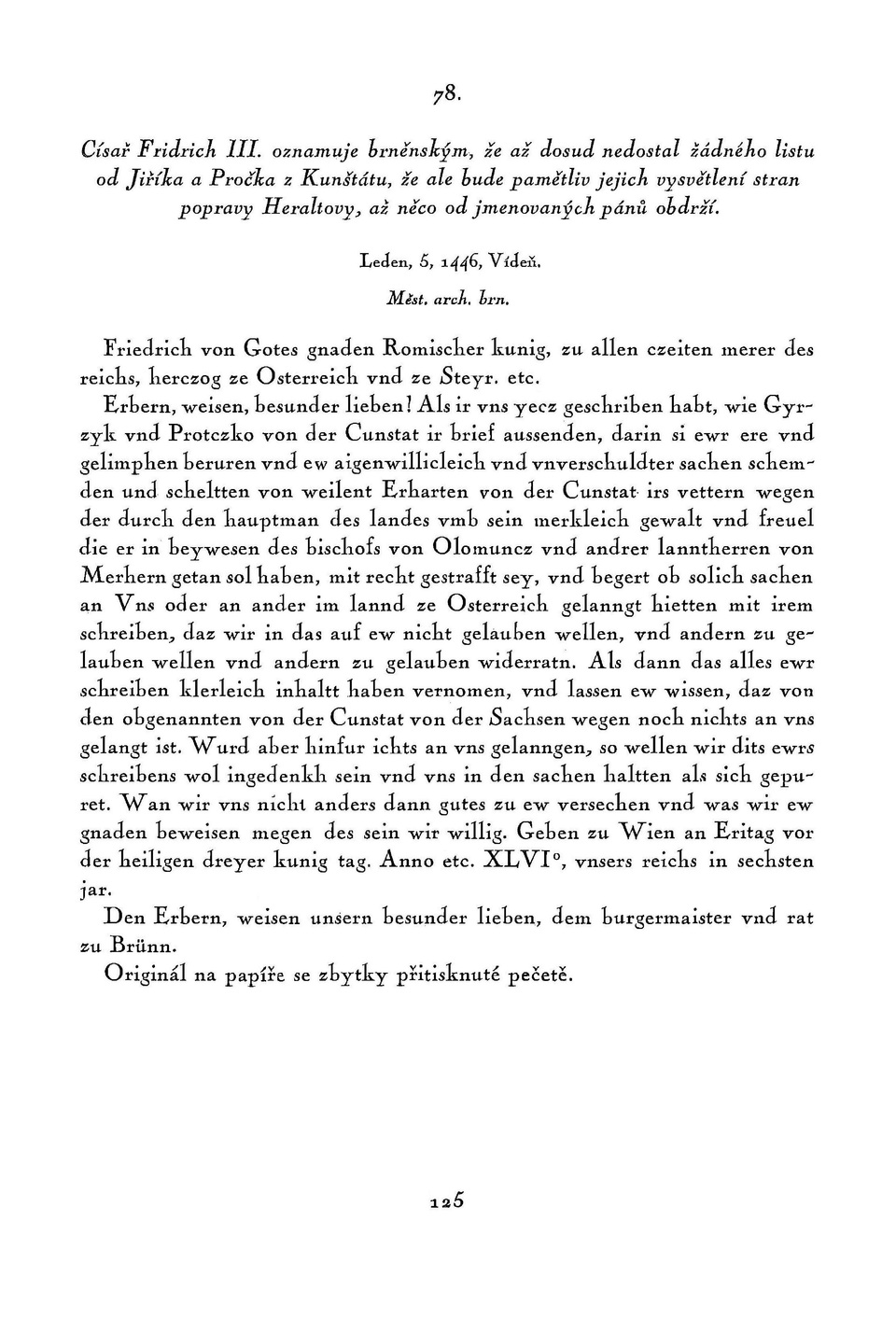 78.

Císař Fridrich III. oznamuje brněnským, že až dosud nedostal žádného listu od Jiříka a Pročka z Kunštátu, že ale bude pamětliv jejich vysvětlení stran popravy Heraltovy, až něco od jmenovaných pánů obdrží.

Leden, 5, 1446, Vídeň.

Měst. arch. brn.

Friedrich von Gotes gnaden Romischer kunig, zu allen czeiten merer des reichs, herczog ze Osterreich vnd ze Steyr. etc.

Erbern, weisen, besunder lieben! Als ir vns yecz geschriben habt, wie Gyrzyk vnd Protczko von der Cunstat ir brief aussenden, darin si ewr ere vnd gelimphen beruren vnd ew aigenwillicleich vnd vnverschuldter sachen schemden und scheltten von weilent Erharten von der Cunstat irs vettern wegen der durch den hauptman des landes vmb sein merkleich gewalt vnd freuel die er in beywesen des bischofs von Olomuncz vnd andrer lanntherren von Merhern getan sol haben, mit recht gestrafft sey, vnd begert ob solich sachen an Vns oder an ander im lannd ze Osterreich gelanngt hietten mit irem schreiben, daz wir in das auf ew nicht gelauben wellen, vnd andern zu gelauben wellen vnd andern zu gelauben widerratn. Als dann das alles ewr schreiben klerleich inhaltt haben vernomen, vnd lassen ew wissen, daz von den obgenannten von der Cunstat von der Sachsen wegen noch nichts an vns gelangt ist. Wurd aber hinfur ichts an vns gelanngen, so wellen wir dits ewrs schreibens wol ingedenkh sein vnd vns in den sachen haltten als sich gepuret. Wan wir vns nicht anders dann gutes zu ew versechen vnd was wir ew gnaden beweisen megen des sein wir willig. Geben zu Wien an Eritag vor der heiligen dreyer kunig tag. Anno etc. XLVI°, vnsers reichs in sechsten jar.

Den Erbern, weisen unsern besunder lieben, dem burgermaister vnd rat zu Brünn.

Originál na papíře se zbytky přitisknuté pečetě.

125